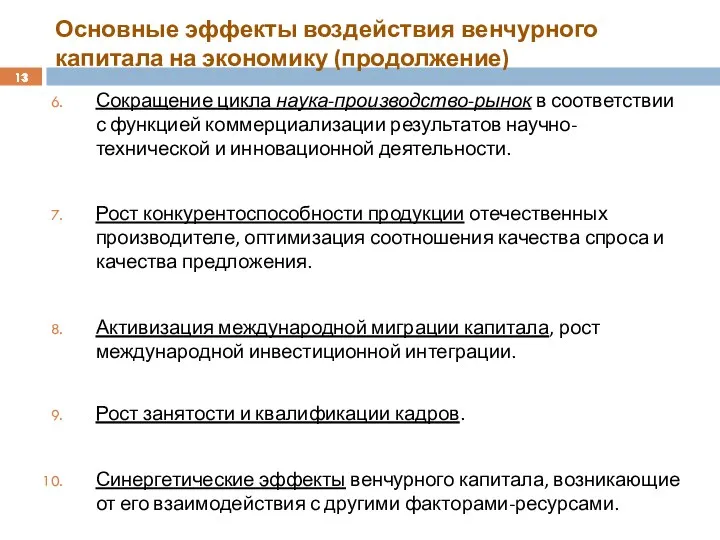 Основные эффекты воздействия венчурного капитала на экономику (продолжение)

13

6. Сокращение цикла наука-производство-рынок в соответствии с функцией коммерциализации результатов научно-технической и инновационной деятельности.

7. Рост конкурентоспособности продукции отечественных производителе, оптимизация соотношения качества спроса и качества предложения.

8. Активизация международной миграции капитала, рост международной инвестиционной интеграции.

9. Рост занятости и квалификации кадров.

10. Синергетические эффекты венчурного капитала, возникающие от его взаимодействия с другими факторами-ресурсами.